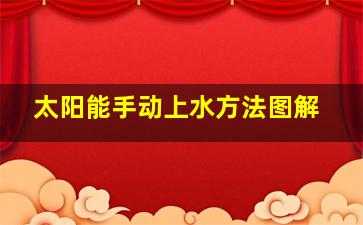 太阳能手动上水方法图解